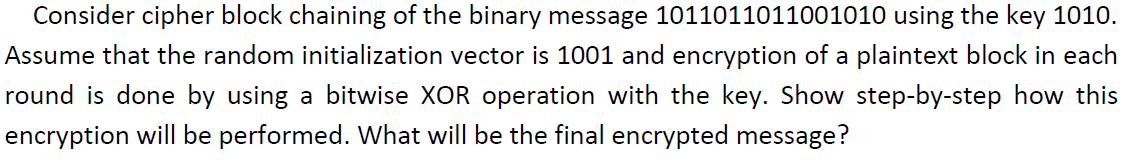 Consider cipher block chaining of the binary message 1011011011001010 using the key 1010. Assume that the random initialization vector is 1001 and encryption of a plaintext block in each round is done by using a bitwise XOR operation with the key. Show step-by-step how this encryption will be performed. What will be the final encrypted message?